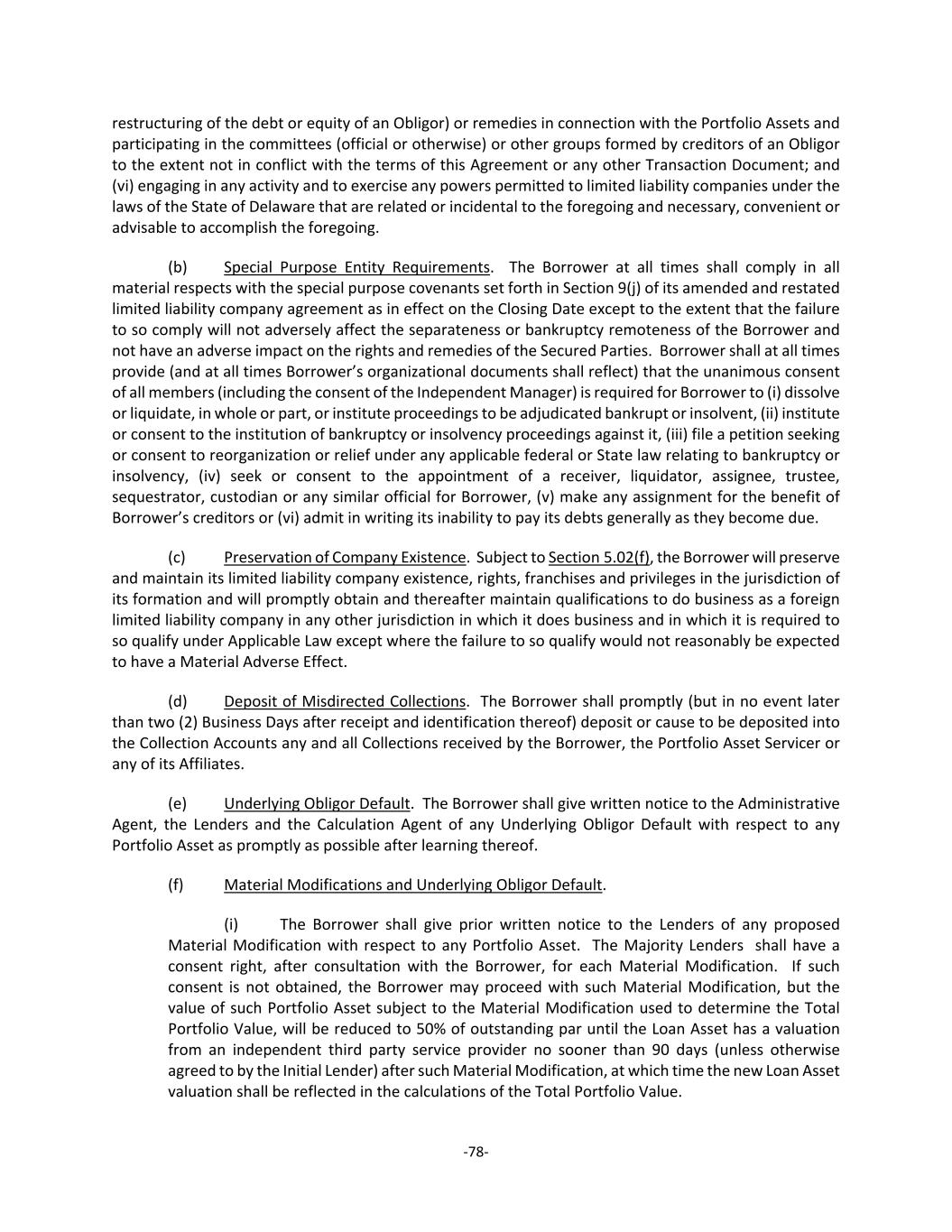 restructuring of the debt or equity of an Obligor) or remedies in connection with the Portfolio Assets and participating in the committees (official or otherwise) or other groups formed by creditors of an Obligor to the extent not in conflict with the terms of this Agreement or any other Transaction Document; and (vi) engaging in any activity and to exercise any powers permitted to limited liability companies under the laws of the State of Delaware that are related or incidental to the foregoing and necessary, convenient or advisable to accomplish the foregoing.

(b) Special Purpose Entity Requirements. The Borrower at all times shall comply in all material respects with the special purpose covenants set forth in Section 9(j) of its amended and restated limited liability company agreement as in effect on the Closing Date except to the extent that the failure to so comply will not adversely affect the separateness or bankruptcy remoteness of the Borrower and not have an adverse impact on the rights and remedies of the Secured Parties. Borrower shall at all times provide (and at all times Borrower's organizational documents shall reflect) that the unanimous consent of all members (including the consent of the Independent Manager) is required for Borrower to (i) dissolve or liquidate, in whole or part, or institute proceedings to be adjudicated bankrupt or insolvent, (ii) institute or consent to the institution of bankruptcy or insolvency proceedings against it, (iii) file a petition seeking or consent to reorganization or relief under any applicable federal or State law relating to bankruptcy or insolvency, (iv) seek or consent to the appointment of a receiver, liquidator, assignee, trustee, sequestrator, custodian or any similar official for Borrower, (v) make any assignment for the benefit of Borrower's creditors or (vi) admit in writing its inability to pay its debts generally as they become due.

(c) Preservation of Company Existence. Subject to Section 5.02(f), the Borrower will preserve and maintain its limited liability company existence, rights, franchises and privileges in the jurisdiction of its formation and will promptly obtain and thereafter maintain qualifications to do business as a foreign limited liability company in any other jurisdiction in which it does business and in which it is required to so qualify under Applicable Law except where the failure to so qualify would not reasonably be expected to have a Material Adverse Effect.

(d) Deposit of Misdirected Collections. The Borrower shall promptly (but in no event later than two (2) Business Days after receipt and identification thereof) deposit or cause to be deposited into the Collection Accounts any and all Collections received by the Borrower, the Portfolio Asset Servicer or any of its Affiliates.

(e) Underlying Obligor Default. The Borrower shall give written notice to the Administrative Agent, the Lenders and the Calculation Agent of any Underlying Obligor Default with respect to any Portfolio Asset as promptly as possible after learning thereof.

(f) Material Modifications and Underlying Obligor Default.

(i) The Borrower shall give prior written notice to the Lenders of any proposed Material Modification with respect to any Portfolio Asset. The Majority Lenders shall have a consent right, after consultation with the Borrower, for each Material Modification. If such consent is not obtained, the Borrower may proceed with such Material Modification, but the value of such Portfolio Asset subject to the Material Modification used to determine the Total Portfolio Value, will be reduced to 50% of outstanding par until the Loan Asset has a valuation from an independent third party service provider no sooner than 90 days (unless otherwise agreed to by the Initial Lender) after such Material Modification, at which time the new Loan Asset valuation shall be reflected in the calculations of the Total Portfolio Value.

-78-